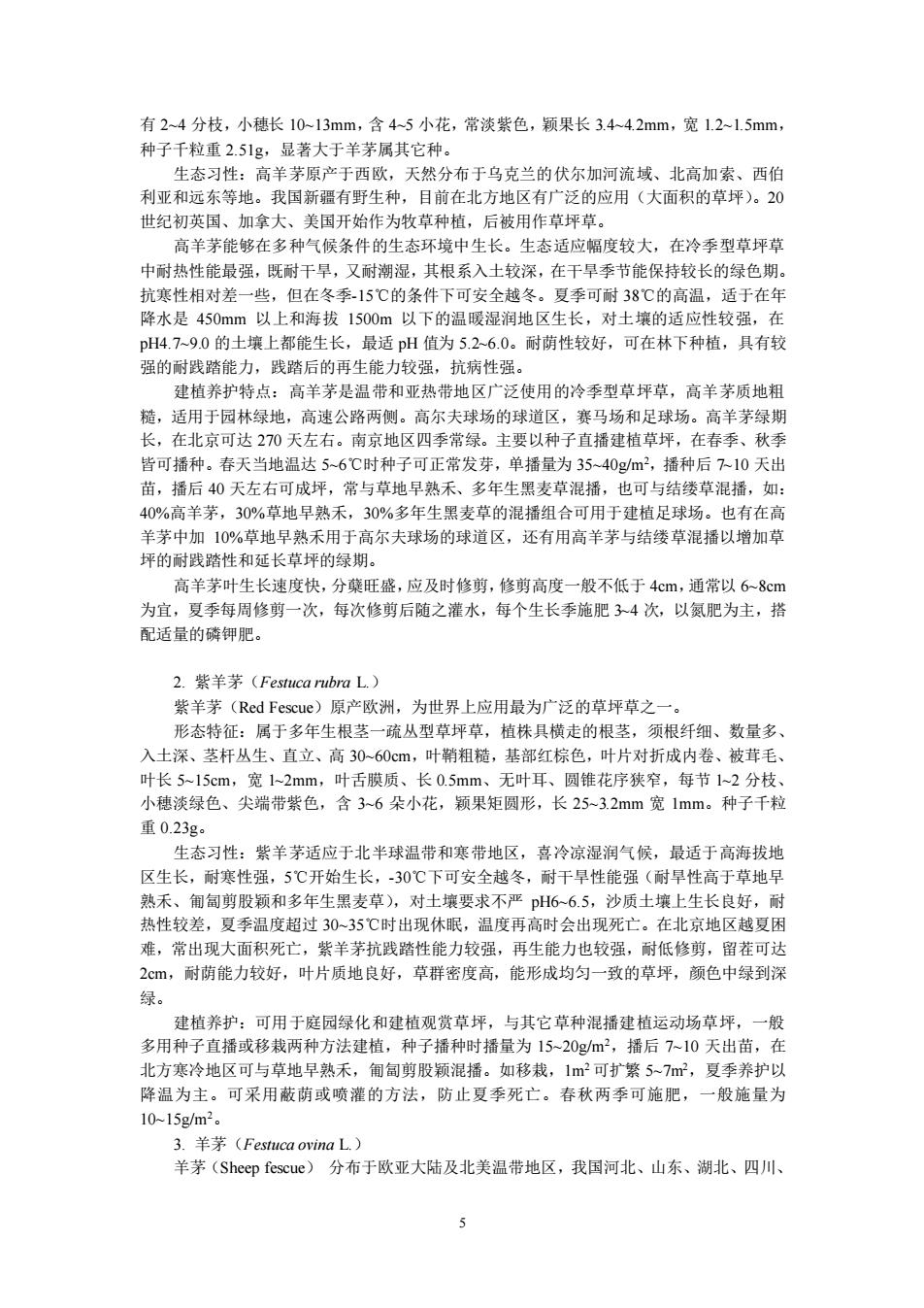 有 2~4 分枝，小穗长 10~13mm，含 4~5 小花，常淡紫色，颖果长 3.4~4.2mm，宽 1.2~1.5mm，种子千粒重 2.51g，显著大于羊茅属其它种。

生态习性：高羊茅原产于西欧，天然分布于乌克兰的伏尔加河流域、北高加索、西伯利亚和远东等地。我国新疆有野生种，目前在北方地区有广泛的应用（大面积的草坪）。20 世纪初英国、加拿大、美国开始作为牧草种植，后被用作草坪草。

高羊茅能够在多种气候条件的生态环境中生长。生态适应幅度较大，在冷季型草坪草中耐热性能最强，既耐干旱，又耐潮湿，其根系入土较深，在干旱季节能保持较长的绿色期。抗寒性相对差一些，但在冬季-15℃的条件下可安全越冬。夏季可耐 38℃的高温，适于在年降水是 450mm 以上和海拔 1500m 以下的温暖湿润地区生长，对土壤的适应性较强，在 pH4.7~9.0 的土壤上都能生长，最适 pH 值为 5.2~6.0。耐荫性较好，可在林下种植，具有较强的耐践踏能力，践踏后的再生能力较强，抗病性强。

建植养护特点：高羊茅是温带和亚热带地区广泛使用的冷季型草坪草，高羊茅质地粗糙，适用于园林绿地，高速公路两侧。高尔夫球场的球道区，赛马场和足球场。高羊茅绿期长，在北京可达 270 天左右。南京地区四季常绿。主要以种子直播建植草坪，在春季、秋季皆可播种。春天当地温达 5~6℃时种子可正常发芽，单播量为 35~40g/m$^2$，播种后 7~10 天出苗，播后 40 天左右可成坪，常与草地早熟禾、多年生黑麦草混播，也可与结缕草混播，如：40%高羊茅，30%草地早熟禾，30%多年生黑麦草的混播组合可用于建植足球场。也有在高羊茅中加 10%草地早熟禾用于高尔夫球场的球道区，还有用高羊茅与结缕草混播以增加草坪的耐践踏性和延长草坪的绿期。

高羊茅叶生长速度快，分蘖旺盛，应及时修剪，修剪高度一般不低于 4cm，通常以 6~8cm 为宜，夏季每周修剪一次，每次修剪后随之灌水，每个生长季施肥 3~4 次，以氮肥为主，搭配适量的磷钾肥。

2. 紫羊茅（Festuca rubra L.）

紫羊茅（Red Fescue）原产欧洲，为世界上应用最为广泛的草坪草之一。

形态特征：属于多年生根茎一疏丛型草坪草，植株具横走的根茎，须根纤细、数量多、入土深、茎杆丛生、直立、高 30~60cm，叶鞘粗糙，基部红棕色，叶片对折成内卷、被茸毛、叶长 5~15cm，宽 1~2mm，叶舌膜质、长 0.5mm、无叶耳、圆锥花序狭窄，每节 1~2 分枝、小穗淡绿色、尖端带紫色，含 3~6 朵小花，颖果矩圆形，长 25~3.2mm 宽 1mm。种子千粒重 0.23g。

生态习性：紫羊茅适应于北半球温带和寒带地区，喜冷凉湿润气候，最适于高海拔地区生长，耐寒性强，5℃开始生长，-30℃下可安全越冬，耐干旱性能强（耐旱性高于草地早熟禾、匍匐剪股颖和多年生黑麦草），对土壤要求不严 pH6~6.5，沙质土壤上生长良好，耐热性较差，夏季温度超过 30~35℃时出现休眠，温度再高时会出现死亡。在北京地区越夏困难，常出现大面积死亡，紫羊茅抗践踏性能力较强，再生能力也较强，耐低修剪，留茬可达 2cm，耐荫能力较好，叶片质地良好，草群密度高，能形成均匀一致的草坪，颜色中绿到深绿。

建植养护：可用于庭园绿化和建植观赏草坪，与其它草种混播建植运动场草坪，一般多用种子直播或移栽两种方法建植，种子播种时播量为 15~20g/m$^2$，播后 7~10 天出苗，在北方寒冷地区可与草地早熟禾，匍匐剪股颖混播。如移栽，1m$^2$ 可扩繁 5~7m$^2$，夏季养护以降温为主。可采用蔽荫或喷灌的方法，防止夏季死亡。春秋两季可施肥，一般施量为 10~15g/m$^2$。

3. 羊茅（Festuca ovina L.）

羊茅（Sheep fescue） 分布于欧亚大陆及北美温带地区，我国河北、山东、湖北、四川、

5